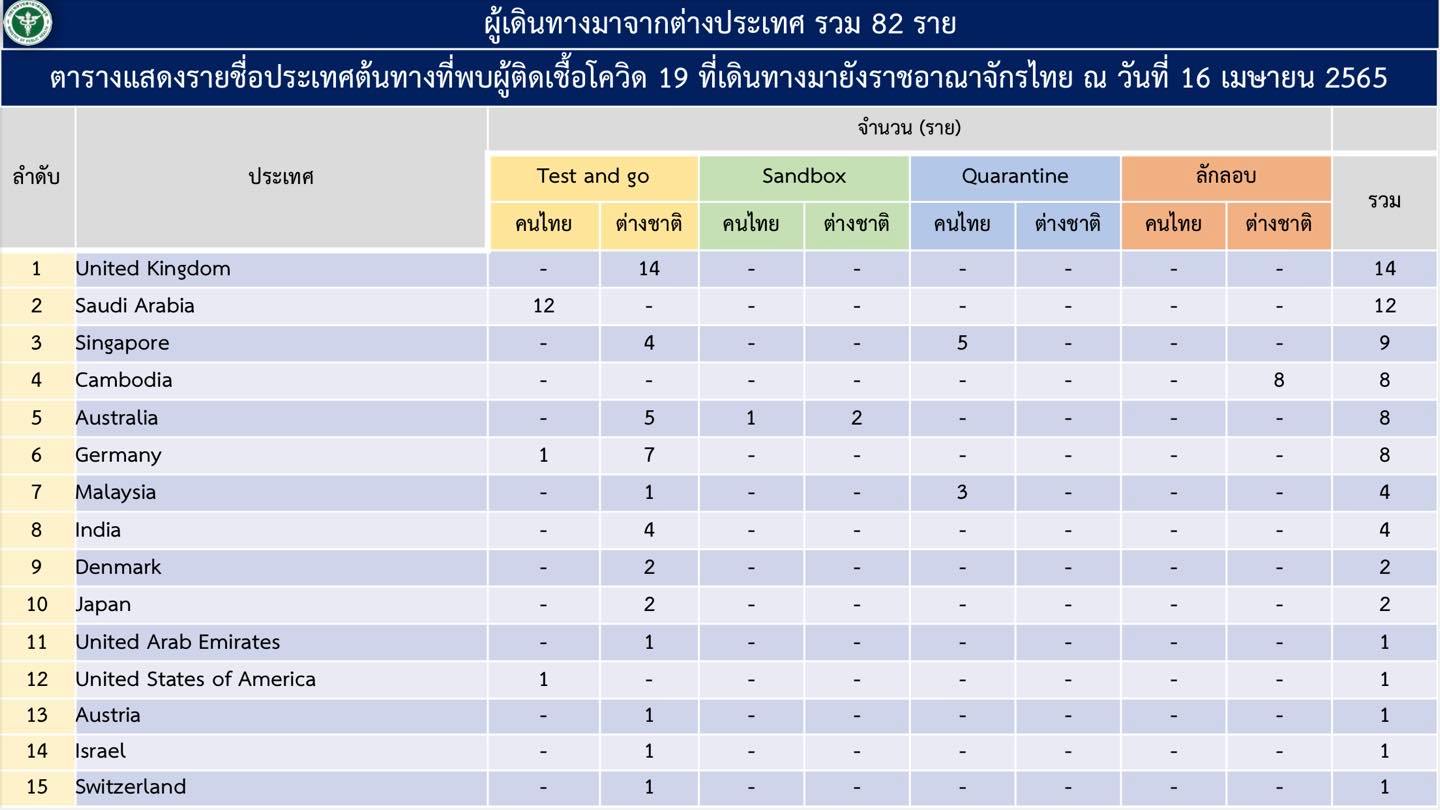 ผู้เดินทางมาจากต่างประเทศ รวม 82 ราย

ตารางแสดงรายชื่อประเทศต้นทางที่พบผู้ติดเชื้อโควิด 19 ที่เดินทางมายังราชอาณาจักรไทย ณ วันที่ 16 เมษายน 2565

จำนวน (ราย)

| ลำดับ | ประเทศ | Test and go คนไทย | Test and go ต่างชาติ | Sandbox คนไทย | Sandbox ต่างชาติ | Quarantine คนไทย | Quarantine ต่างชาติ | ลักลอบ คนไทย | ลักลอบ ต่างชาติ | รวม |
|---|---|---|---|---|---|---|---|---|---|---|
| 1 | United Kingdom | - | 14 | - | - | - | - | - | - | 14 |
| 2 | Saudi Arabia | 12 | - | - | - | - | - | - | - | 12 |
| 3 | Singapore | - | 4 | - | - | 5 | - | - | - | 9 |
| 4 | Cambodia | - | - | - | - | - | - | - | 8 | 8 |
| 5 | Australia | - | 5 | 1 | 2 | - | - | - | - | 8 |
| 6 | Germany | 1 | 7 | - | - | - | - | - | - | 8 |
| 7 | Malaysia | - | 1 | - | - | 3 | - | - | - | 4 |
| 8 | India | - | 4 | - | - | - | - | - | - | 4 |
| 9 | Denmark | - | 2 | - | - | - | - | - | - | 2 |
| 10 | Japan | - | 2 | - | - | - | - | - | - | 2 |
| 11 | United Arab Emirates | - | 1 | - | - | - | - | - | - | 1 |
| 12 | United States of America | 1 | - | - | - | - | - | - | - | 1 |
| 13 | Austria | - | 1 | - | - | - | - | - | - | 1 |
| 14 | Israel | - | 1 | - | - | - | - | - | - | 1 |
| 15 | Switzerland | - | 1 | - | - | - | - | - | - | 1 |